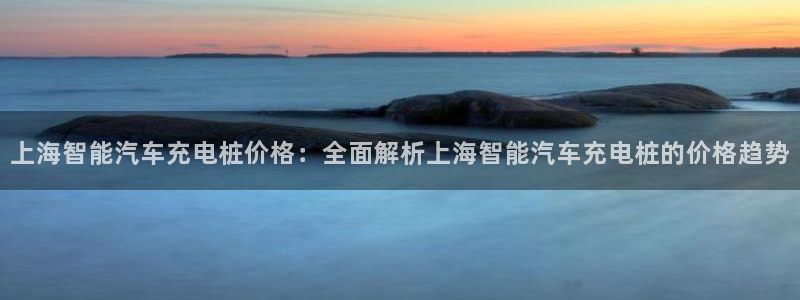 上海智能汽车充电桩价格：全面解析上海智能汽车充电桩的价格趋势